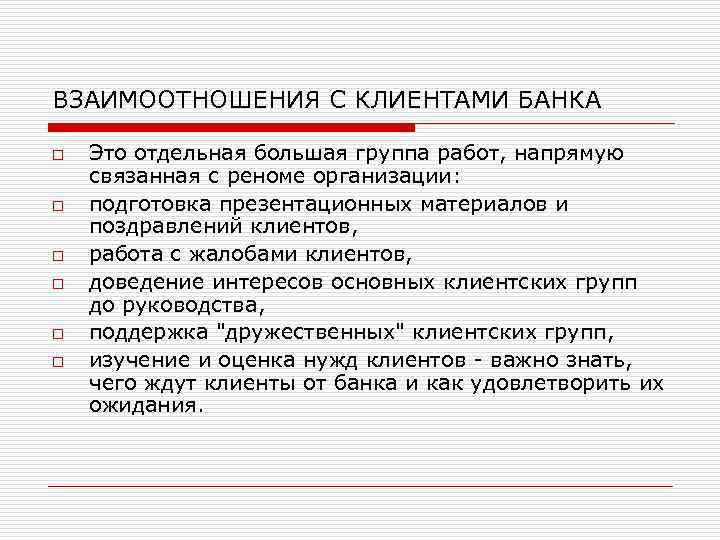 ВЗАИМООТНОШЕНИЯ С КЛИЕНТАМИ БАНКА

Это отдельная большая группа работ, напрямую связанная с реноме организации:

подготовка презентационных материалов и поздравлений клиентов,

работа с жалобами клиентов,

доведение интересов основных клиентских групп до руководства,

поддержка "дружественных" клиентских групп,

изучение и оценка нужд клиентов - важно знать, чего ждут клиенты от банка и как удовлетворить их ожидания.